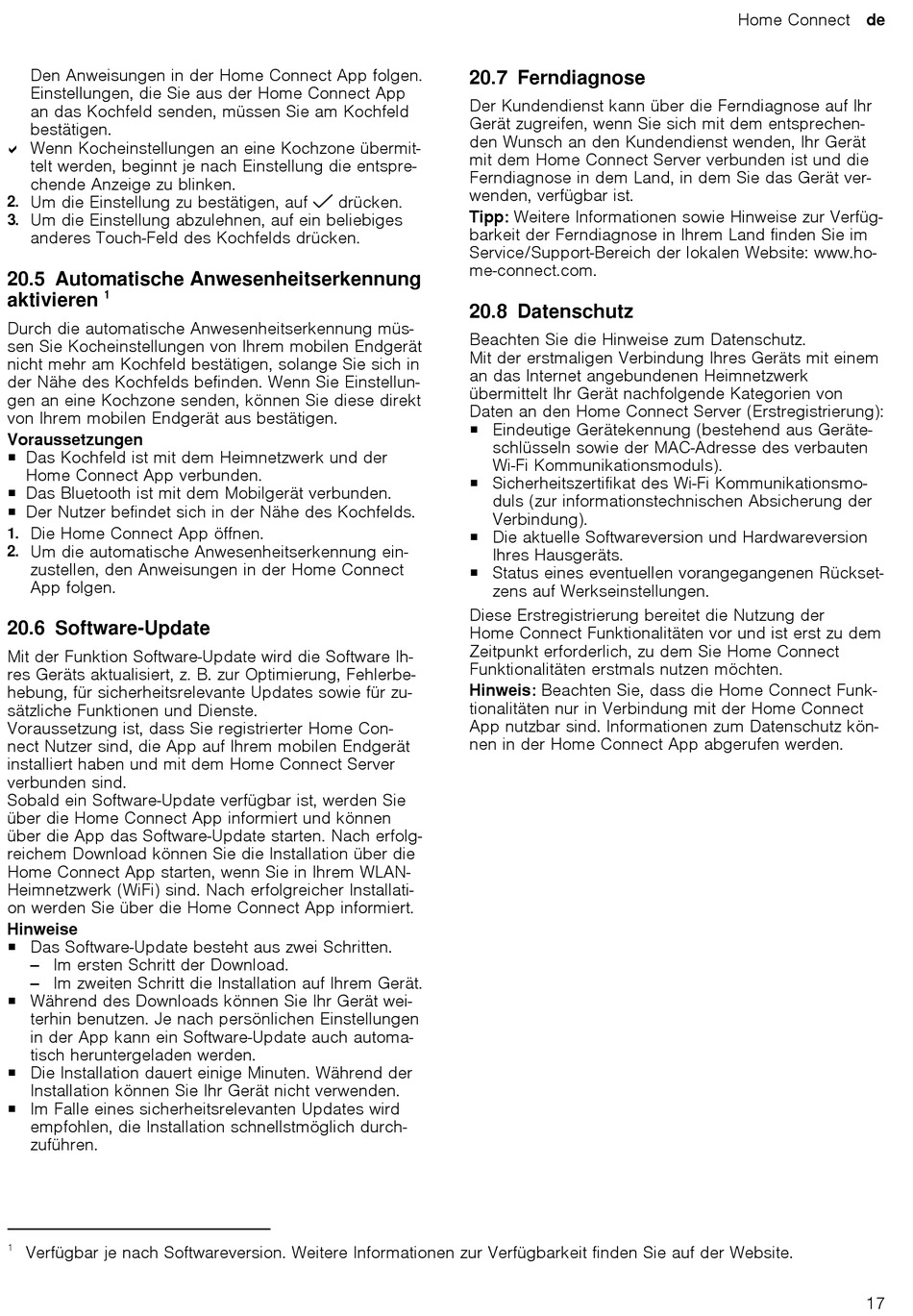 Home Connect de

Den Anweisungen in der Home Connect App folgen. Einstellungen, die Sie aus der Home Connect App an das Kochfeld senden, müssen Sie am Kochfeld bestätigen.
✔ Wenn Kocheinstellungen an eine Kochzone übermittelt werden, beginnt je nach Einstellung die entsprechende Anzeige zu blinken.
2. Um die Einstellung zu bestätigen, auf ✓ drücken.
3. Um die Einstellung abzulehnen, auf ein beliebiges anderes Touch-Feld des Kochfelds drücken.

20.5 Automatische Anwesenheitserkennung aktivieren $^1$

Durch die automatische Anwesenheitserkennung müssen Sie Kocheinstellungen von Ihrem mobilen Endgerät nicht mehr am Kochfeld bestätigen, solange Sie sich in der Nähe des Kochfelds befinden. Wenn Sie Einstellungen an eine Kochzone senden, können Sie diese direkt von Ihrem mobilen Endgerät aus bestätigen.

Voraussetzungen
■ Das Kochfeld ist mit dem Heimnetzwerk und der Home Connect App verbunden.
■ Das Bluetooth ist mit dem Mobilgerät verbunden.
■ Der Nutzer befindet sich in der Nähe des Kochfelds.
1. Die Home Connect App öffnen.
2. Um die automatische Anwesenheitserkennung einzustellen, den Anweisungen in der Home Connect App folgen.

20.6 Software-Update

Mit der Funktion Software-Update wird die Software Ihres Geräts aktualisiert, z. B. zur Optimierung, Fehlerbehebung, für sicherheitsrelevante Updates sowie für zusätzliche Funktionen und Dienste.
Voraussetzung ist, dass Sie registrierter Home Connect Nutzer sind, die App auf Ihrem mobilen Endgerät installiert haben und mit dem Home Connect Server verbunden sind.
Sobald ein Software-Update verfügbar ist, werden Sie über die Home Connect App informiert und können über die App das Software-Update starten. Nach erfolgreichem Download können Sie die Installation über die Home Connect App starten, wenn Sie in Ihrem WLAN-Heimnetzwerk (WiFi) sind. Nach erfolgreicher Installation werden Sie über die Home Connect App informiert.

Hinweise
■ Das Software-Update besteht aus zwei Schritten.
– Im ersten Schritt der Download.
– Im zweiten Schritt die Installation auf Ihrem Gerät.
■ Während des Downloads können Sie Ihr Gerät weiterhin benutzen. Je nach persönlichen Einstellungen in der App kann ein Software-Update auch automatisch heruntergeladen werden.
■ Die Installation dauert einige Minuten. Während der Installation können Sie Ihr Gerät nicht verwenden.
■ Im Falle eines sicherheitsrelevanten Updates wird empfohlen, die Installation schnellstmöglich durchzuführen.

20.7 Ferndiagnose

Der Kundendienst kann über die Ferndiagnose auf Ihr Gerät zugreifen, wenn Sie sich mit dem entsprechenden Wunsch an den Kundendienst wenden, Ihr Gerät mit dem Home Connect Server verbunden ist und die Ferndiagnose in dem Land, in dem Sie das Gerät verwenden, verfügbar ist.
Tipp: Weitere Informationen sowie Hinweise zur Verfügbarkeit der Ferndiagnose in Ihrem Land finden Sie im Service/Support-Bereich der lokalen Website: www.home-connect.com.

20.8 Datenschutz

Beachten Sie die Hinweise zum Datenschutz.
Mit der erstmaligen Verbindung Ihres Geräts mit einem an das Internet angebundenen Heimnetzwerk übermittelt Ihr Gerät nachfolgende Kategorien von Daten an den Home Connect Server (Erstregistrierung):
■ Eindeutige Gerätekennung (bestehend aus Geräteschlüsseln sowie der MAC-Adresse des verbauten Wi-Fi Kommunikationsmoduls).
■ Sicherheitszertifikat des Wi-Fi Kommunikationsmoduls (zur informationstechnischen Absicherung der Verbindung).
■ Die aktuelle Softwareversion und Hardwareversion Ihres Hausgeräts.
■ Status eines eventuellen vorangegangenen Rücksetzens auf Werkseinstellungen.
Diese Erstregistrierung bereitet die Nutzung der Home Connect Funktionalitäten vor und ist erst zu dem Zeitpunkt erforderlich, zu dem Sie Home Connect Funktionalitäten erstmals nutzen möchten.
Hinweis: Beachten Sie, dass die Home Connect Funktionalitäten nur in Verbindung mit der Home Connect App nutzbar sind. Informationen zum Datenschutz können in der Home Connect App abgerufen werden.

$^1$ Verfügbar je nach Softwareversion. Weitere Informationen zur Verfügbarkeit finden Sie auf der Website.

17